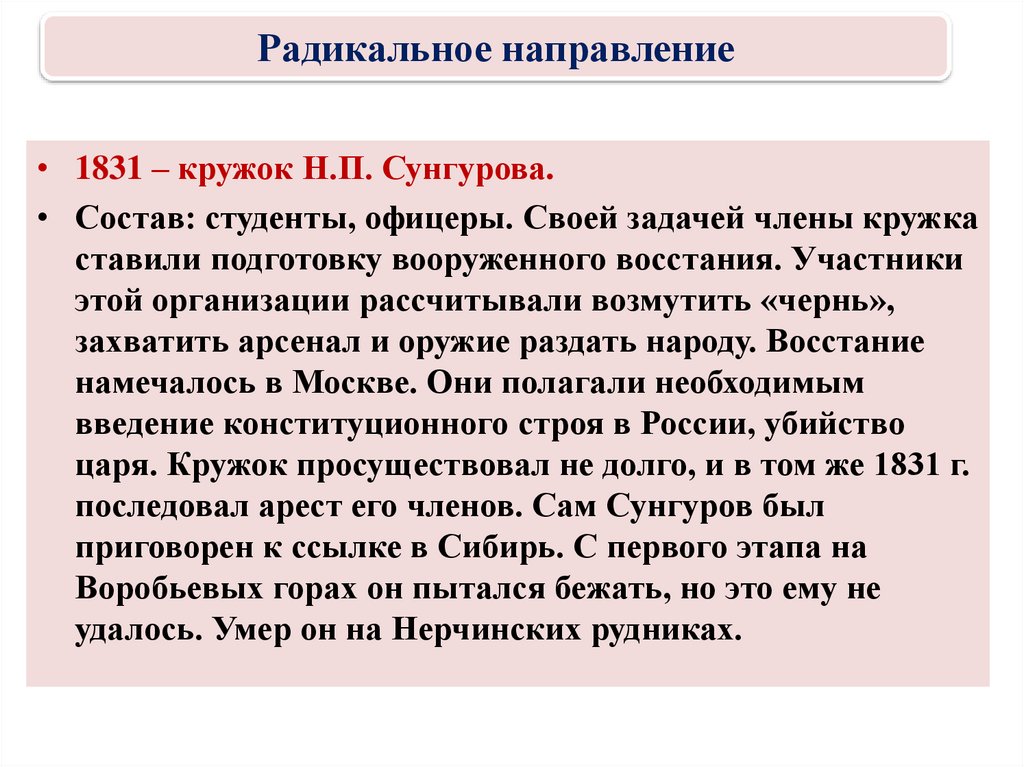 Радикальное направление

• 1831 – кружок Н.П. Сунгурова.

• Состав: студенты, офицеры. Своей задачей члены кружка ставили подготовку вооруженного восстания. Участники этой организации рассчитывали возмутить «чернь», захватить арсенал и оружие раздать народу. Восстание намечалось в Москве. Они полагали необходимым введение конституционного строя в России, убийство царя. Кружок просуществовал не долго, и в том же 1831 г. последовал арест его членов. Сам Сунгуров был приговорен к ссылке в Сибирь. С первого этапа на Воробьевых горах он пытался бежать, но это ему не удалось. Умер он на Нерчинских рудниках.